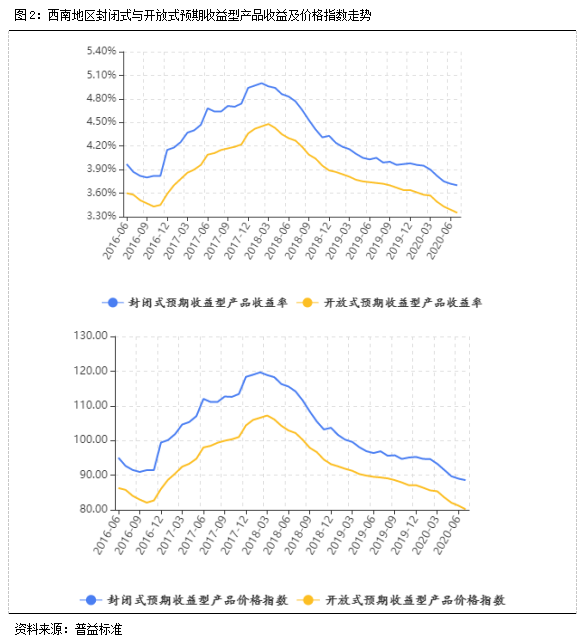 图2：西南地区封闭式与开放式预期收益型产品收益及价格指数走势

5.40%
5.10%
4.80%
4.50%
4.20%
3.90%
3.60%
3.30%

2016-06
2016-09
2016-12
2017-03
2017-06
2017-09
2017-12
2018-03
2018-06
2018-09
2018-12
2019-03
2019-06
2019-09
2019-12
2020-03
2020-06

封闭式预期收益型产品收益率　开放式预期收益型产品收益率

130.00
120.00
110.00
100.00
90.00
80.00

2016-06
2016-09
2016-12
2017-03
2017-06
2017-09
2017-12
2018-03
2018-06
2018-09
2018-12
2019-03
2019-06
2019-09
2019-12
2020-03
2020-06

封闭式预期收益型产品价格指数　开放式预期收益型产品价格指数

资料来源：普益标准